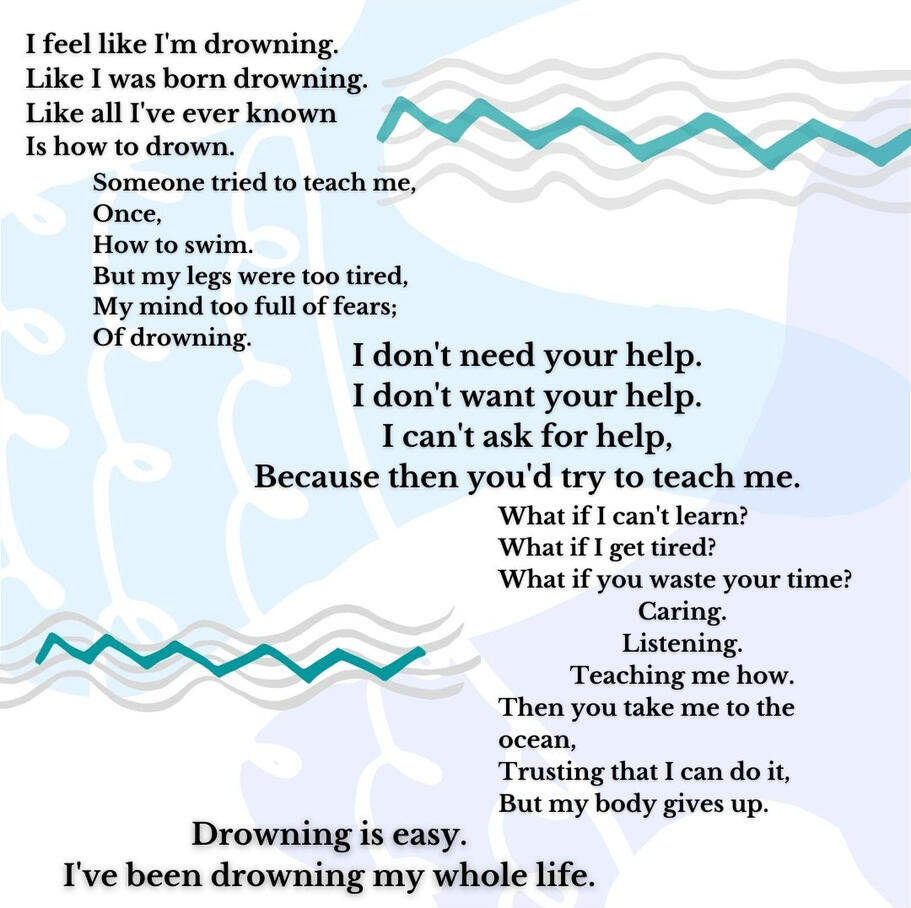 I feel like I'm drowning.
Like I was born drowning.
Like all I've ever known
Is how to drown.

Someone tried to teach me,
Once,
How to swim.
But my legs were too tired,
My mind too full of fears;
Of drowning.

I don't need your help.
I don't want your help.
I can't ask for help,
Because then you'd try to teach me.

What if I can't learn?
What if I get tired?
What if you waste your time?
Caring.
Listening.
Teaching me how.
Then you take me to the
ocean,
Trusting that I can do it,
But my body gives up.

Drowning is easy.
I've been drowning my whole life.